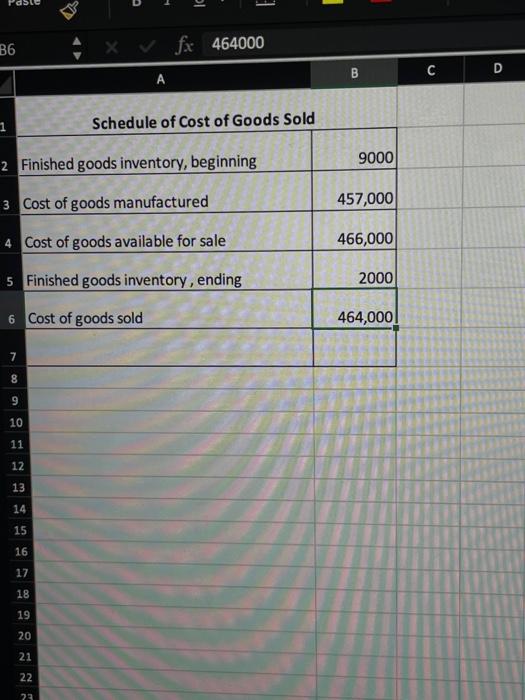 Paste

B6 fx 464000

| | A | B | C | D |
|---|---|---|---|---|
| 1 | Schedule of Cost of Goods Sold | | | |
| 2 | Finished goods inventory, beginning | 9000 | | |
| 3 | Cost of goods manufactured | 457,000 | | |
| 4 | Cost of goods available for sale | 466,000 | | |
| 5 | Finished goods inventory , ending | 2000 | | |
| 6 | Cost of goods sold | 464,000 | | |
| 7 | | | | |
| 8 | | | | |
| 9 | | | | |
| 10 | | | | |
| 11 | | | | |
| 12 | | | | |
| 13 | | | | |
| 14 | | | | |
| 15 | | | | |
| 16 | | | | |
| 17 | | | | |
| 18 | | | | |
| 19 | | | | |
| 20 | | | | |
| 21 | | | | |
| 22 | | | | |
| 23 | | | | |